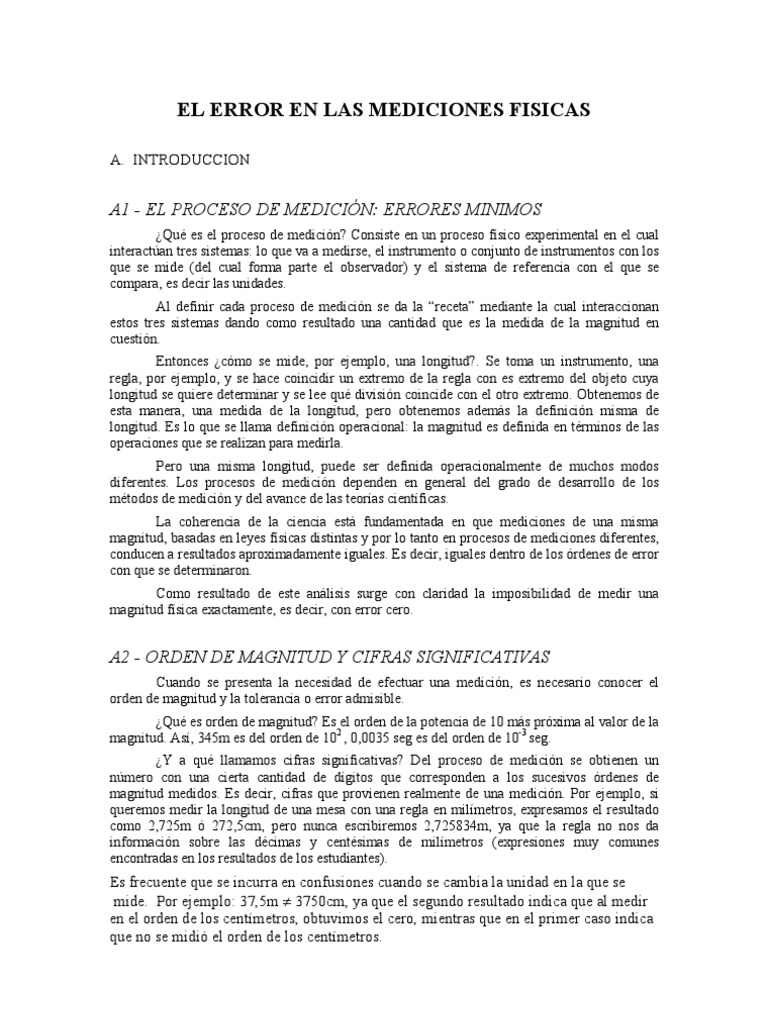 EL ERROR EN LAS MEDICIONES FISICAS

A. INTRODUCCION

A1 - EL PROCESO DE MEDICIÓN: ERRORES MINIMOS

¿Qué es el proceso de medición? Consiste en un proceso físico experimental en el cual interactúan tres sistemas: lo que va a medirse, el instrumento o conjunto de instrumentos con los que se mide (del cual forma parte el observador) y el sistema de referencia con el que se compara, es decir las unidades.

Al definir cada proceso de medición se da la “receta” mediante la cual interaccionan estos tres sistemas dando como resultado una cantidad que es la medida de la magnitud en cuestión.

Entonces ¿cómo se mide, por ejemplo, una longitud?. Se toma un instrumento, una regla, por ejemplo, y se hace coincidir un extremo de la regla con es extremo del objeto cuya longitud se quiere determinar y se lee qué división coincide con el otro extremo. Obtenemos de esta manera, una medida de la longitud, pero obtenemos además la definición misma de longitud. Es lo que se llama definición operacional: la magnitud es definida en términos de las operaciones que se realizan para medirla.

Pero una misma longitud, puede ser definida operacionalmente de muchos modos diferentes. Los procesos de medición dependen en general del grado de desarrollo de los métodos de medición y del avance de las teorías científicas.

La coherencia de la ciencia está fundamentada en que mediciones de una misma magnitud, basadas en leyes físicas distintas y por lo tanto en procesos de medición diferentes, conducen a resultados aproximadamente iguales. Es decir, iguales dentro de los órdenes de error con que se determinaron.

Como resultado de este análisis surge con claridad la imposibilidad de medir una magnitud física exactamente, es decir, con error cero.

A2 - ORDEN DE MAGNITUD Y CIFRAS SIGNIFICATIVAS

Cuando se presenta la necesidad de efectuar una medición, es necesario conocer el orden de magnitud y la tolerancia o error admisible.

¿Qué es orden de magnitud? Es el orden de la potencia de 10 más próxima al valor de la magnitud. Así, 345m es del orden de $10^2$, 0,0035 seg es del orden de $10^{-3}$ seg.

¿Y a qué llamamos cifras significativas? Del proceso de medición se obtienen un número con una cierta cantidad de dígitos que corresponden a los sucesivos órdenes de magnitud medidos. Es decir, cifras que provienen realmente de una medición. Por ejemplo, si queremos medir la longitud de una mesa con una regla en milímetros, expresamos el resultado como 2,725m ó 272,5cm, pero nunca escribiremos 2,725834m, ya que la regla no nos da información sobre las décimas y centésimas de milímetros (expresiones muy comunes encontradas en los resultados de los estudiantes).

Es frecuente que se incurra en confusiones cuando se cambia la unidad en la que se mide. Por ejemplo: 37,5m $\neq$ 3750cm, ya que el segundo resultado indica que al medir en el orden de los centímetros, obtuvimos el cero, mientras que en el primer caso indica que no se midió el orden de los centímetros.